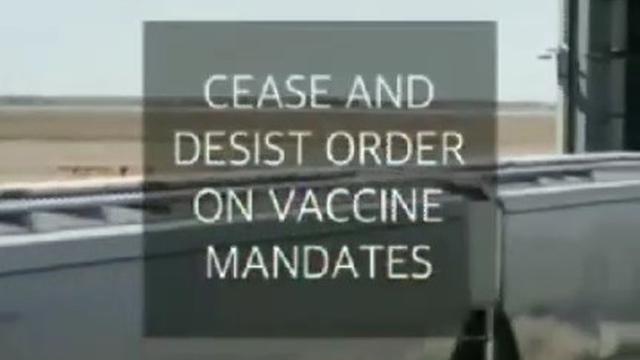 CEASE AND DESIST ORDER ON VACCINE MANDATES